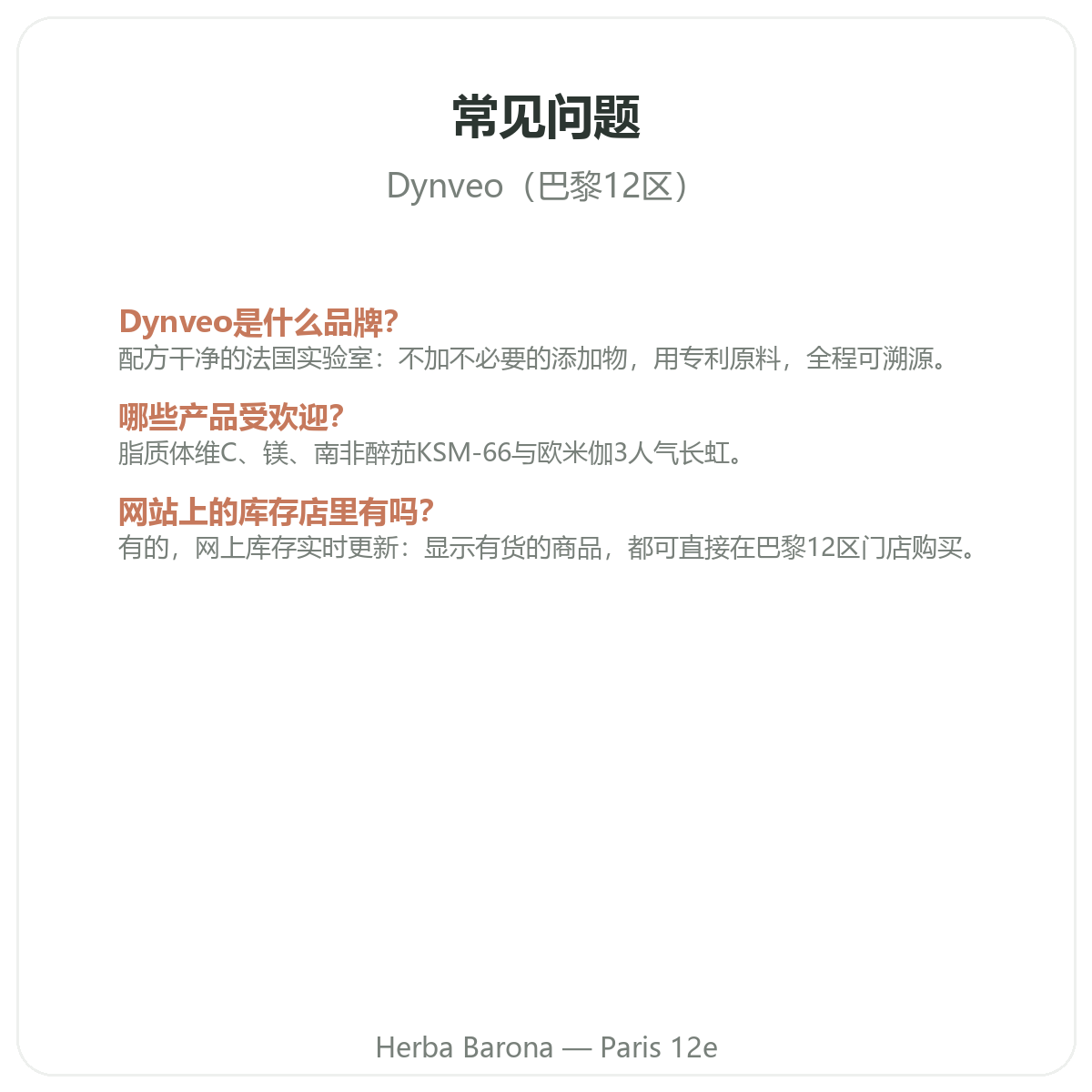 常见问题

Dynveo（巴黎12区）

Dynveo是什么品牌?
配方干净的法国实验室：不加不必要的添加物，用专利原料，全程可溯源。

哪些产品受欢迎?
脂质体维C、镁、南非醉茄KSM-66与欧米伽3人气长虹。

网站上的库存店里有吗?
有的，网上库存实时更新：显示有货的商品，都可直接在巴黎12区门店购买。

Herba Barona — Paris 12e